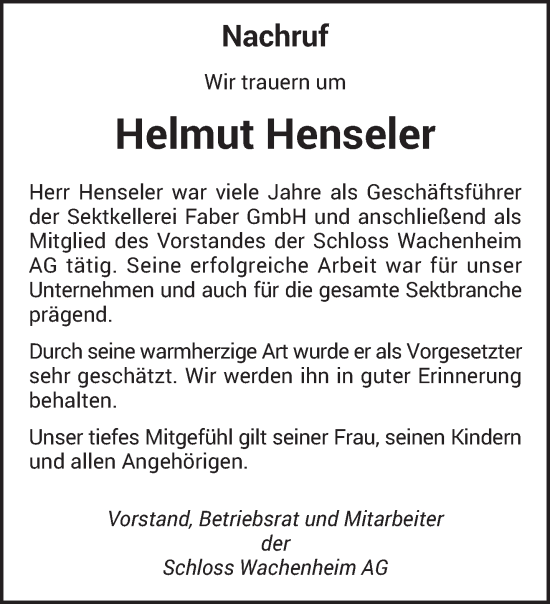 Nachruf

Wir trauern um

Helmut Henseler

Herr Henseler war viele Jahre als Geschäftsführer der Sektkellerei Faber GmbH und anschließend als Mitglied des Vorstandes der Schloss Wachenheim AG tätig. Seine erfolgreiche Arbeit war für unser Unternehmen und auch für die gesamte Sektbranche prägend.

Durch seine warmherzige Art wurde er als Vorgesetzter sehr geschätzt. Wir werden ihn in guter Erinnerung behalten.

Unser tiefes Mitgefühl gilt seiner Frau, seinen Kindern und allen Angehörigen.

Vorstand, Betriebsrat und Mitarbeiter
der
Schloss Wachenheim AG